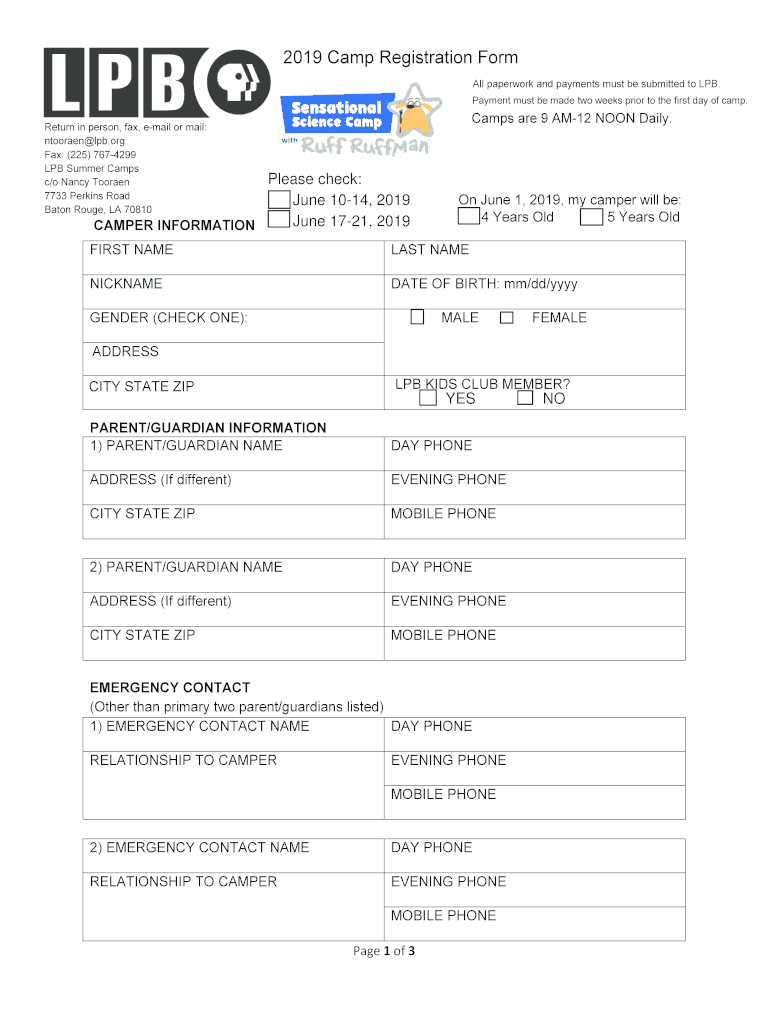 LPB

2019 Camp Registration Form

All paperwork and payments must be submitted to LPB.
Payment must be made two weeks prior to the first day of camp.

Sensational Science Camp with Ruff Ruffman

Camps are 9 AM-12 NOON Daily.

Return in person, fax, e-mail or mail:
ntooraen@lpb.org
Fax: (225) 767-4299
LPB Summer Camps
c/o Nancy Tooraen
7733 Perkins Road
Baton Rouge, LA 70810

Please check:
June 10-14, 2019
June 17-21, 2019

On June 1, 2019, my camper will be:
4 Years Old
5 Years Old

CAMPER INFORMATION

| FIRST NAME | LAST NAME |
|---|---|
| NICKNAME | DATE OF BIRTH: mm/dd/yyyy |
| GENDER (CHECK ONE): | MALE FEMALE |
| ADDRESS | |
| CITY STATE ZIP | LPB KIDS CLUB MEMBER? YES NO |

PARENT/GUARDIAN INFORMATION

| 1) PARENT/GUARDIAN NAME | DAY PHONE |
|---|---|
| ADDRESS (If different) | EVENING PHONE |
| CITY STATE ZIP | MOBILE PHONE |

| 2) PARENT/GUARDIAN NAME | DAY PHONE |
|---|---|
| ADDRESS (If different) | EVENING PHONE |
| CITY STATE ZIP | MOBILE PHONE |

EMERGENCY CONTACT
(Other than primary two parent/guardians listed)

| 1) EMERGENCY CONTACT NAME | DAY PHONE |
|---|---|
| RELATIONSHIP TO CAMPER | EVENING PHONE |
| | MOBILE PHONE |

| 2) EMERGENCY CONTACT NAME | DAY PHONE |
|---|---|
| RELATIONSHIP TO CAMPER | EVENING PHONE |
| | MOBILE PHONE |

Page 1 of 3